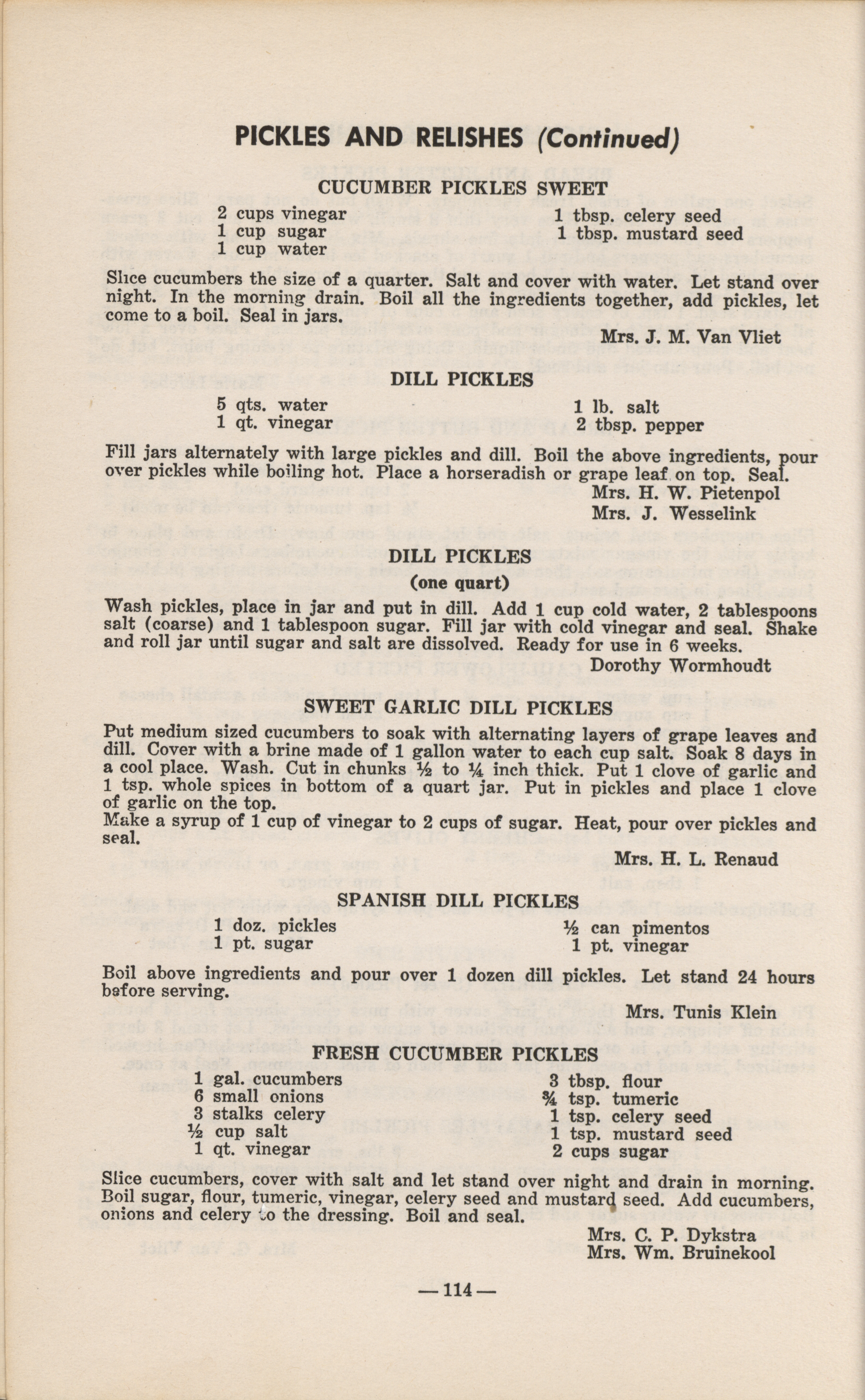 PICKLES AND RELISHES (Continued)

CUCUMBER PICKLES SWEET

2 cups vinegar
1 cup sugar
1 cup water

1 tbsp. celery seed
1 tbsp. mustard seed

Slice cucumbers the size of a quarter. Salt and cover with water. Let stand over night. In the morning drain. Boil all the ingredients together, add pickles, let come to a boil. Seal in jars.

Mrs. J. M. Van Vliet

DILL PICKLES

5 qts. water
1 qt. vinegar

1 lb. salt
2 tbsp. pepper

Fill jars alternately with large pickles and dill. Boil the above ingredients, pour over pickles while boiling hot. Place a horseradish or grape leaf on top. Seal.

Mrs. H. W. Pietenpol
Mrs. J. Wesselink

DILL PICKLES
(one quart)

Wash pickles, place in jar and put in dill. Add 1 cup cold water, 2 tablespoons salt (coarse) and 1 tablespoon sugar. Fill jar with cold vinegar and seal. Shake and roll jar until sugar and salt are dissolved. Ready for use in 6 weeks.

Dorothy Wormhoudt

SWEET GARLIC DILL PICKLES

Put medium sized cucumbers to soak with alternating layers of grape leaves and dill. Cover with a brine made of 1 gallon water to each cup salt. Soak 8 days in a cool place. Wash. Cut in chunks ½ to ¼ inch thick. Put 1 clove of garlic and 1 tsp. whole spices in bottom of a quart jar. Put in pickles and place 1 clove of garlic on the top.
Make a syrup of 1 cup of vinegar to 2 cups of sugar. Heat, pour over pickles and seal.

Mrs. H. L. Renaud

SPANISH DILL PICKLES

1 doz. pickles
1 pt. sugar

½ can pimentos
1 pt. vinegar

Boil above ingredients and pour over 1 dozen dill pickles. Let stand 24 hours before serving.

Mrs. Tunis Klein

FRESH CUCUMBER PICKLES

1 gal. cucumbers
6 small onions
3 stalks celery
½ cup salt
1 qt. vinegar

3 tbsp. flour
¾ tsp. tumeric
1 tsp. celery seed
1 tsp. mustard seed
2 cups sugar

Slice cucumbers, cover with salt and let stand over night and drain in morning. Boil sugar, flour, tumeric, vinegar, celery seed and mustard seed. Add cucumbers, onions and celery to the dressing. Boil and seal.

Mrs. C. P. Dykstra
Mrs. Wm. Bruinekool

— 114 —